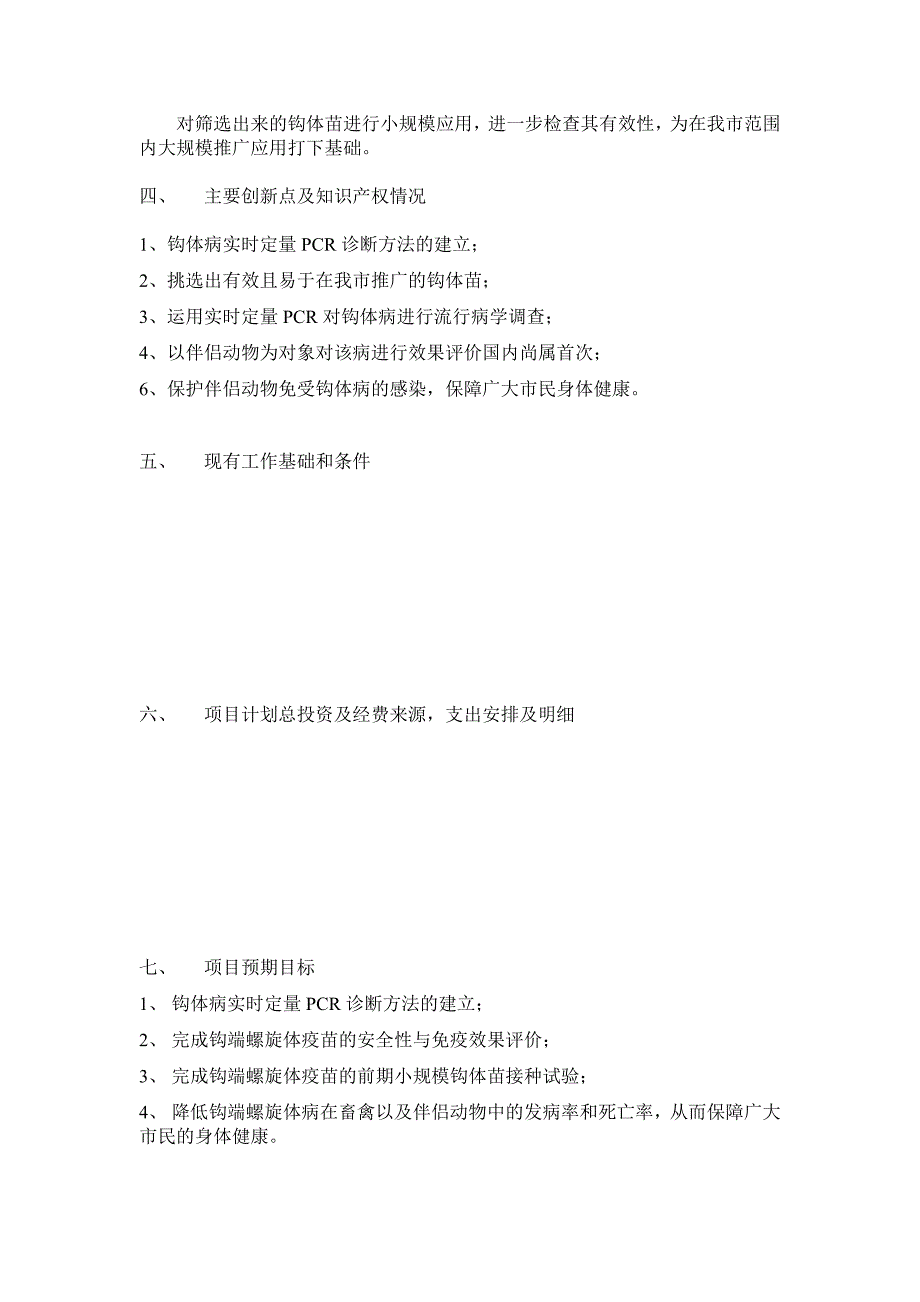 对筛选出来的钩体苗进行小规模应用，进一步检查其有效性，为在我市范围内大规模推广应用打下基础。

四、　主要创新点及知识产权情况

1、钩体病实时定量 PCR 诊断方法的建立；

2、挑选出有效且易于在我市推广的钩体苗；

3、运用实时定量 PCR 对钩体病进行流行病学调查；

4、以伴侣动物为对象对该病进行效果评价国内尚属首次；

6、保护伴侣动物免受钩体病的感染，保障广大市民身体健康。

五、　现有工作基础和条件

六、　项目计划总投资及经费来源，支出安排及明细

七、　项目预期目标

1、 钩体病实时定量 PCR 诊断方法的建立；

2、 完成钩端螺旋体疫苗的安全性与免疫效果评价；

3、 完成钩端螺旋体疫苗的前期小规模钩体苗接种试验；

4、 降低钩端螺旋体病在畜禽以及伴侣动物中的发病率和死亡率，从而保障广大市民的身体健康。